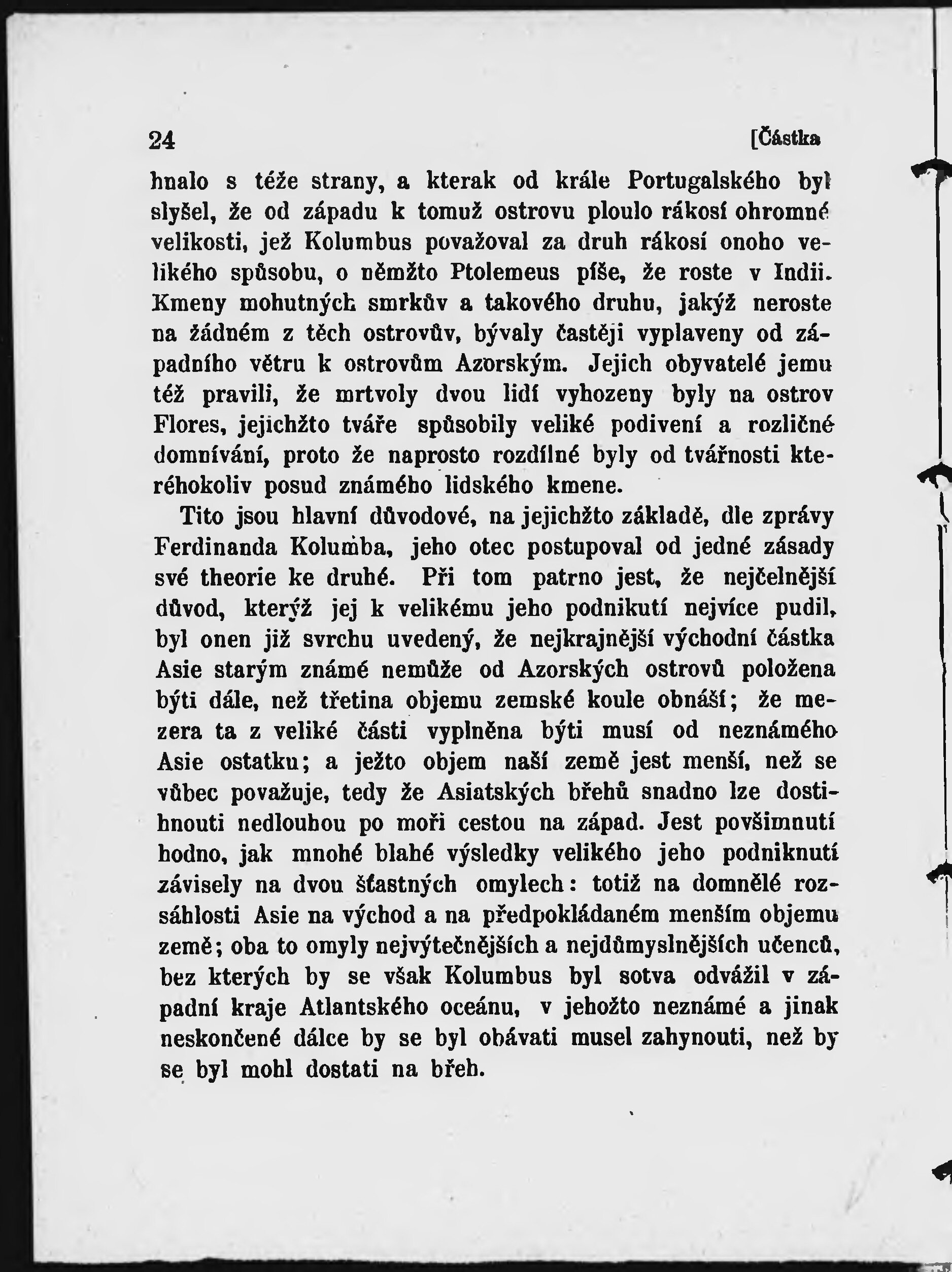 24 [Částka

hnalo s téže strany, a kterak od krále Portugalského byl slyšel, že od západu k tomuž ostrovu ploulo rákosí ohromné velikosti, jež Kolumbus považoval za druh rákosí onoho velikého spůsobu, o němžto Ptolemeus píše, že roste v Indii. Kmeny mohutných smrkův a takového druhu, jakýž neroste na žádném z těch ostrovův, bývaly častěji vyplaveny od západního větru k ostrovům Azorským. Jejich obyvatelé jemu též pravili, že mrtvoly dvou lidí vyhozeny byly na ostrov Flores, jejichžto tváře spůsobily veliké podivení a rozličné domnívání, proto že naprosto rozdílné byly od tvářnosti kteréhokoliv posud známého lidského kmene.

Tito jsou hlavní důvodové, na jejichžto základě, dle zprávy Ferdinanda Kolumba, jeho otec postupoval od jedné zásady své theorie ke druhé. Při tom patrno jest, že nejčelnější důvod, kterýž jej k velikému jeho podnikutí nejvíce pudil, byl onen již svrchu uvedený, že nejkrajnější východní částka Asie starým známé nemůže od Azorských ostrovů položena býti dále, než třetina objemu zemské koule obnáší; že mezera ta z veliké části vyplněna býti musí od neznámého Asie ostatku; a ježto objem naší země jest menší, než se vůbec považuje, tedy že Asiatských břehů snadno lze dostihnouti nedlouhou po moři cestou na západ. Jest povšimnutí hodno, jak mnohé blahé výsledky velikého jeho podniknutí závisely na dvou šťastných omylech: totiž na domnělé rozsáhlosti Asie na východ a na předpokládaném menším objemu země; oba to omyly nejvýtečnějších a nejdůmyslnějších učenců, bez kterých by se však Kolumbus byl sotva odvážil v západní kraje Atlantského oceánu, v jehožto neznámé a jinak neskončené dálce by se byl obávati musel zahynouti, než by se byl mohl dostati na břeh.